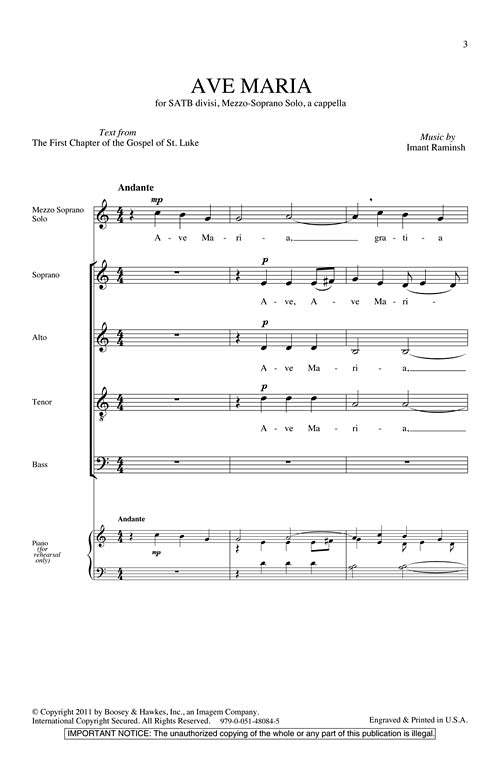 3

AVE MARIA

for SATB divisi, Mezzo-Soprano Solo, a cappella

Text from
The First Chapter of the Gospel of St. Luke

Music by
Imant Raminsh

Andante

Mezzo Soprano Solo

mp

A - ve Ma - ri - a, gra - ti - a

Soprano

p

A - ve, A - ve Ma - ri -

Alto

p

A - ve Ma - ri - a,

Tenor

p

A - ve Ma - ri - a,

Bass

Andante

Piano (for rehearsal only)

mp

© Copyright 2011 by Boosey & Hawkes, Inc., an Imagem Company.
International Copyright Secured. All Rights Reserved. 979-0-051-48084-5

Engraved & Printed in U.S.A.

IMPORTANT NOTICE: The unauthorized copying of the whole or any part of this publication is illegal.